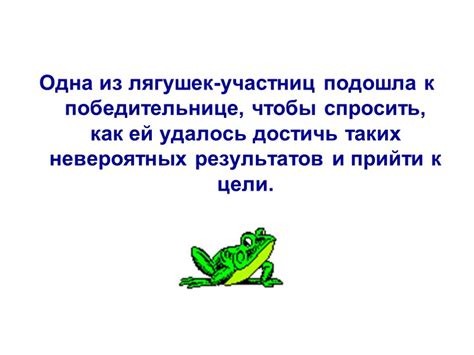 Одна из лягушек-участниц подошла к победительнице, чтобы спросить, как ей удалось достичь таких невероятных результатов и прийти к цели.